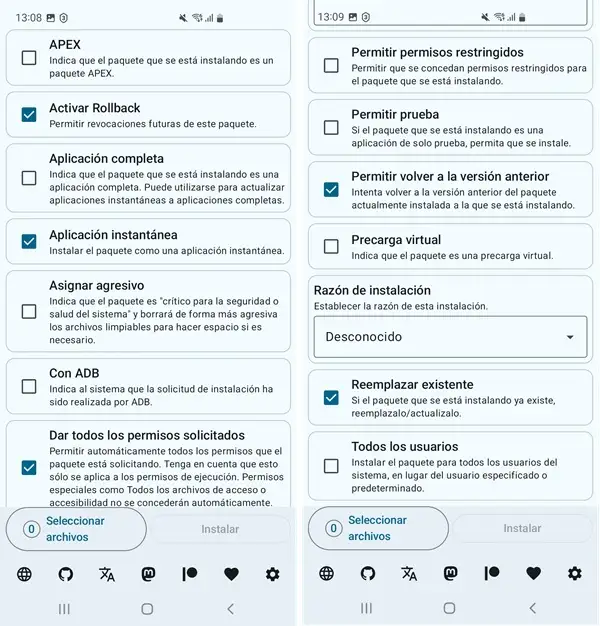 13:08

APEX
Indica que el paquete que se está instalando es un paquete APEX.

Activar Rollback
Permitir revocaciones futuras de este paquete.

Aplicación completa
Indica que el paquete que se está instalando es una aplicación completa. Puede utilizarse para actualizar aplicaciones instantáneas a aplicaciones completas.

Aplicación instantánea
Instalar el paquete como una aplicación instantánea.

Asignar agresivo
Indica que el paquete es "crítico para la seguridad o salud del sistema" y borrará de forma más agresiva los archivos limpiables para hacer espacio si es necesario.

Con ADB
Indica al sistema que la solicitud de instalación ha sido realizada por ADB.

Dar todos los permisos solicitados
Permitir automáticamente todos los permisos que el paquete está solicitando. Tenga en cuenta que esto sólo se aplica a los permisos de ejecución. Permisos especiales como Todos los archivos de acceso o accesibilidad no se concederán automáticamente.

0 Seleccionar archivos
Instalar

13:09

Permitir permisos restringidos
Permitir que se concedan permisos restringidos para el paquete que se está instalando.

Permitir prueba
Si el paquete que se está instalando es una aplicación de solo prueba, permita que se instale.

Permitir volver a la versión anterior
Intenta volver a la versión anterior del paquete actualmente instalada a la que se está instalando.

Precarga virtual
Indica que el paquete es una precarga virtual.

Razón de instalación
Establecer la razón de esta instalación.

Desconocido

Reemplazar existente
Si el paquete que se está instalando ya existe, reemplazalo/actualizalo.

Todos los usuarios
Instalar el paquete para todos los usuarios del sistema, en lugar del usuario especificado o predeterminado.

0 Seleccionar archivos
Instalar